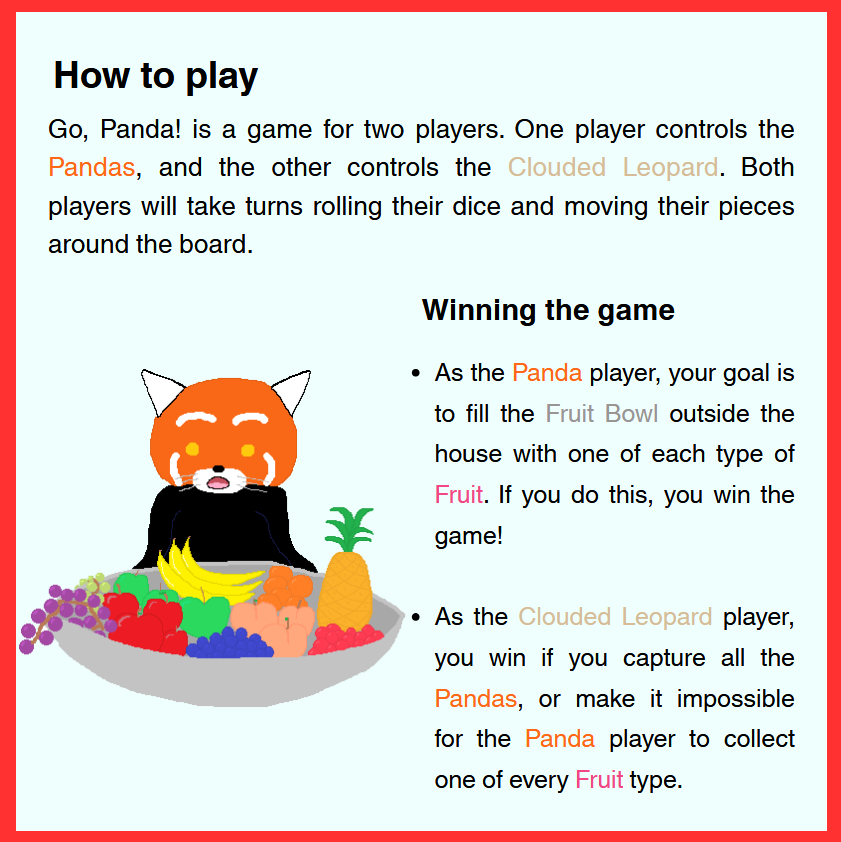 How to play

Go, Panda! is a game for two players. One player controls the Pandas, and the other controls the Clouded Leopard. Both players will take turns rolling their dice and moving their pieces around the board.

Winning the game

• As the Panda player, your goal is to fill the Fruit Bowl outside the house with one of each type of Fruit. If you do this, you win the game!

• As the Clouded Leopard player, you win if you capture all the Pandas, or make it impossible for the Panda player to collect one of every Fruit type.